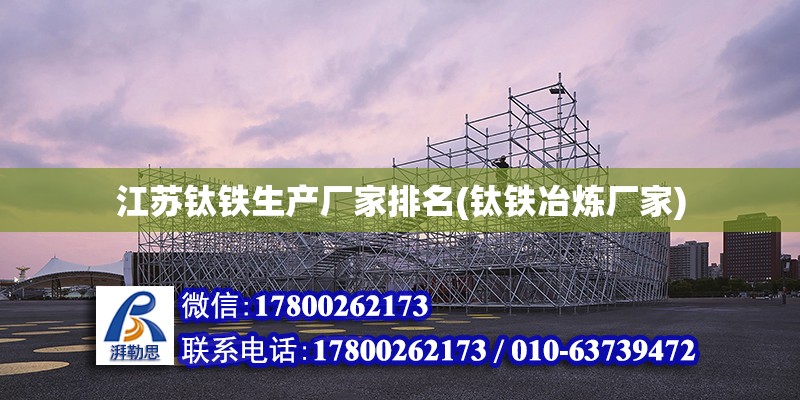 江苏钛铁生产厂家排名(钛铁冶炼厂家)

湃勒思

微信:17800262173

联系电话:17800262173 / 010-63739472